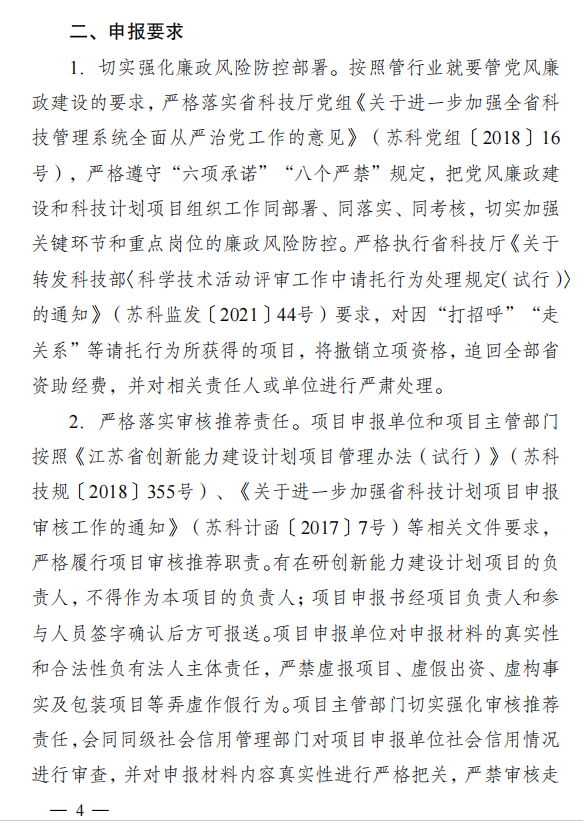 二、申报要求

1. 切实强化廉政风险防控部署。按照管行业就要管党风廉政建设的要求，严格落实省科技厅党组《关于进一步加强全省科技管理系统全面从严治党工作的意见》（苏科党组〔2018〕16号），严格遵守“六项承诺”“八个严禁”规定，把党风廉政建设和科技计划项目组织工作同部署、同落实、同考核，切实加强关键环节和重点岗位的廉政风险防控。严格执行省科技厅《关于转发科技部〈科学技术活动评审工作中请托行为处理规定(试行)〉的通知》（苏科监发〔2021〕44号）要求，对因“打招呼”“走关系”等请托行为所获得的项目，将撤销立项资格，追回全部省资助经费，并对相关责任人或单位进行严肃处理。

2. 严格落实审核推荐责任。项目申报单位和项目主管部门按照《江苏省创新能力建设计划项目管理办法（试行）》（苏科技规〔2018〕355号）、《关于进一步加强省科技计划项目申报审核工作的通知》（苏科计函〔2017〕7号）等相关文件要求，严格履行项目审核推荐职责。有在研创新能力建设计划项目的负责人，不得作为本项目的负责人；项目申报书经项目负责人和参与人员签字确认后方可报送。项目申报单位对申报材料的真实性和合法性负有法人主体责任，严禁虚报项目、虚假出资、虚构事实及包装项目等弄虚作假行为。项目主管部门切实强化审核推荐责任，会同同级社会信用管理部门对项目申报单位社会信用情况进行审查，并对申报材料内容真实性进行严格把关，严禁审核走

— 4 —